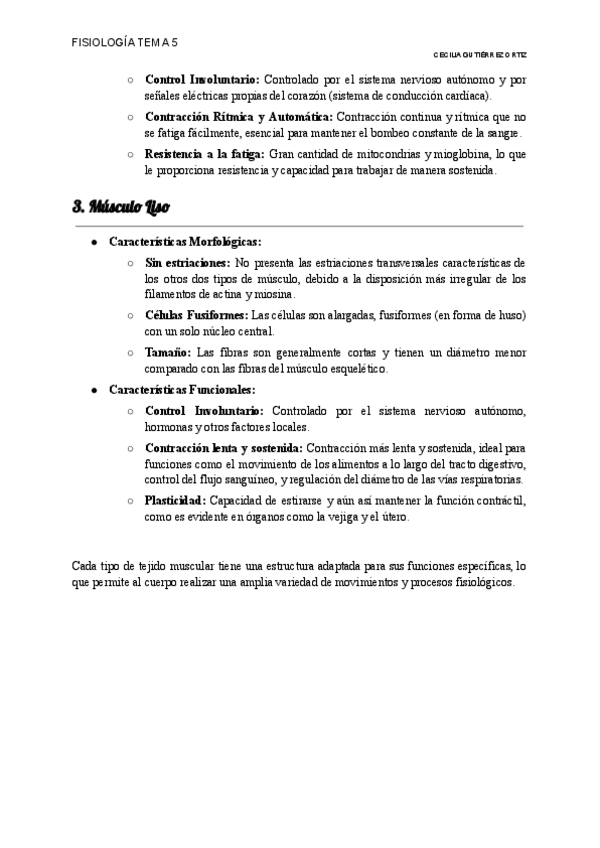 FISIOLOGÍA TEMA 5

CECILIA GUTIÉRREZ ORTIZ

○ **Control Involuntario:** Controlado por el sistema nervioso autónomo y por señales eléctricas propias del corazón (sistema de conducción cardíaca).

○ **Contracción Rítmica y Automática:** Contracción continua y rítmica que no se fatiga fácilmente, esencial para mantener el bombeo constante de la sangre.

○ **Resistencia a la fatiga:** Gran cantidad de mitocondrias y mioglobina, lo que le proporciona resistencia y capacidad para trabajar de manera sostenida.

3. Músculo Liso

● **Características Morfológicas:**

○ **Sin estriaciones:** No presenta las estriaciones transversales características de los otros dos tipos de músculo, debido a la disposición más irregular de los filamentos de actina y miosina.

○ **Células Fusiformes:** Las células son alargadas, fusiformes (en forma de huso) con un solo núcleo central.

○ **Tamaño:** Las fibras son generalmente cortas y tienen un diámetro menor comparado con las fibras del músculo esquelético.

● **Características Funcionales:**

○ **Control Involuntario:** Controlado por el sistema nervioso autónomo, hormonas y otros factores locales.

○ **Contracción lenta y sostenida:** Contracción más lenta y sostenida, ideal para funciones como el movimiento de los alimentos a lo largo del tracto digestivo, control del flujo sanguíneo, y regulación del diámetro de las vías respiratorias.

○ **Plasticidad:** Capacidad de estirarse y aún así mantener la función contráctil, como es evidente en órganos como la vejiga y el útero.

Cada tipo de tejido muscular tiene una estructura adaptada para sus funciones específicas, lo que permite al cuerpo realizar una amplia variedad de movimientos y procesos fisiológicos.